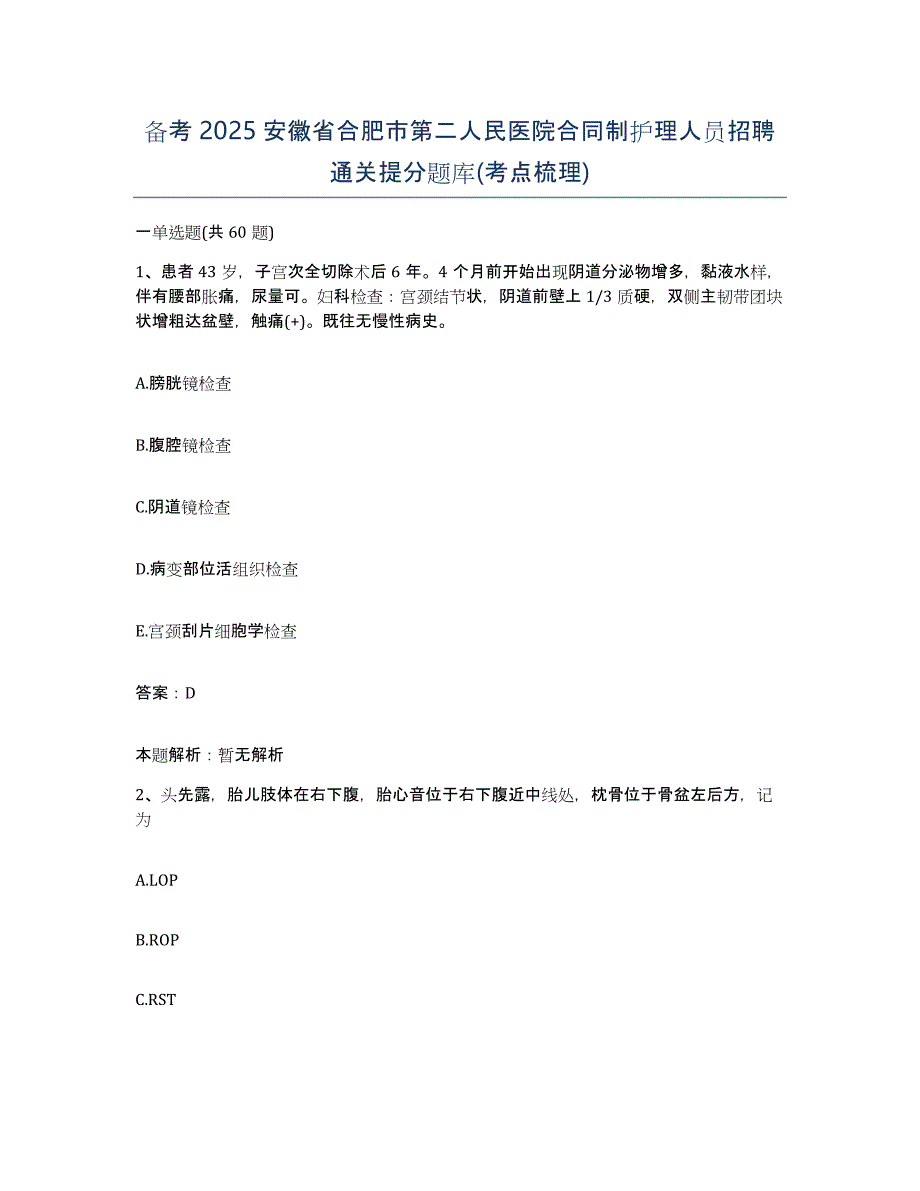 备考 2025 安徽省合肥市第二人民医院合同制护理人员招聘通关提分题库(考点梳理)

一单选题(共 60 题)

1、患者 43 岁，子宫次全切除术后 6 年。4 个月前开始出现阴道分泌物增多，黏液水样，伴有腰部胀痛，尿量可。妇科检查：宫颈结节状，阴道前壁上 1/3 质硬，双侧主韧带团块状增粗达盆壁，触痛(+)。既往无慢性病史。

A.膀胱镜检查

B.腹腔镜检查

C.阴道镜检查

D.病变部位活组织检查

E.宫颈刮片细胞学检查

答案：D

本题解析：暂无解析

2、头先露，胎儿肢体在右下腹，胎心音位于右下腹近中线处，枕骨位于骨盆左后方，记为

A.LOP

B.ROP

C.RST